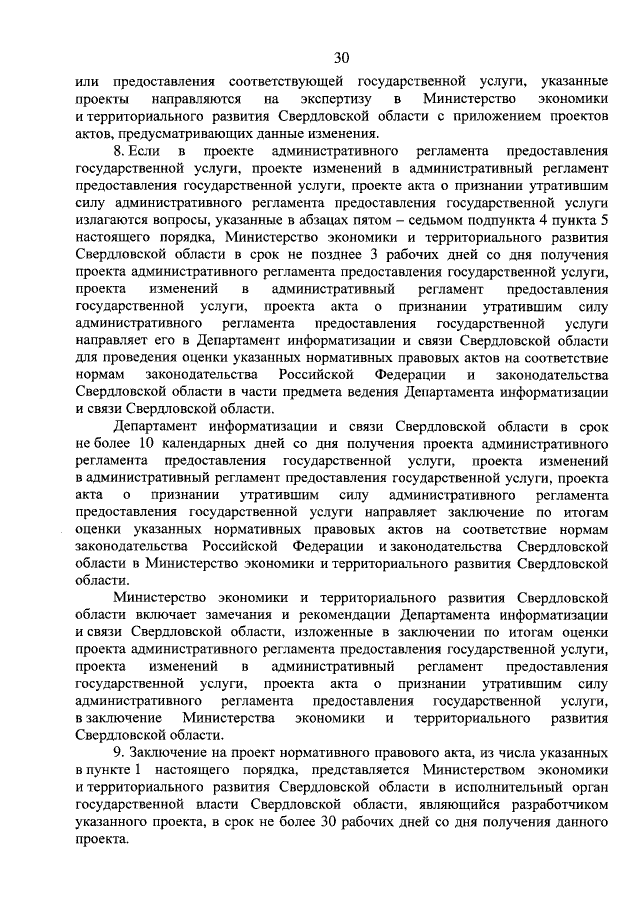 30

или предоставления соответствующей государственной услуги, указанные проекты направляются на экспертизу в Министерство экономики и территориального развития Свердловской области с приложением проектов актов, предусматривающих данные изменения.

8. Если в проекте административного регламента предоставления государственной услуги, проекте изменений в административный регламент предоставления государственной услуги, проекте акта о признании утратившим силу административного регламента предоставления государственной услуги излагаются вопросы, указанные в абзацах пятом – седьмом подпункта 4 пункта 5 настоящего порядка, Министерство экономики и территориального развития Свердловской области в срок не позднее 3 рабочих дней со дня получения проекта административного регламента предоставления государственной услуги, проекта изменений в административный регламент предоставления государственной услуги, проекта акта о признании утратившим силу административного регламента предоставления государственной услуги направляет его в Департамент информатизации и связи Свердловской области для проведения оценки указанных нормативных правовых актов на соответствие нормам законодательства Российской Федерации и законодательства Свердловской области в части предмета ведения Департамента информатизации и связи Свердловской области.

Департамент информатизации и связи Свердловской области в срок не более 10 календарных дней со дня получения проекта административного регламента предоставления государственной услуги, проекта изменений в административный регламент предоставления государственной услуги, проекта акта о признании утратившим силу административного регламента предоставления государственной услуги направляет заключение по итогам оценки указанных нормативных правовых актов на соответствие нормам законодательства Российской Федерации и законодательства Свердловской области в Министерство экономики и территориального развития Свердловской области.

Министерство экономики и территориального развития Свердловской области включает замечания и рекомендации Департамента информатизации и связи Свердловской области, изложенные в заключении по итогам оценки проекта административного регламента предоставления государственной услуги, проекта изменений в административный регламент предоставления государственной услуги, проекта акта о признании утратившим силу административного регламента предоставления государственной услуги, в заключение Министерства экономики и территориального развития Свердловской области.

9. Заключение на проект нормативного правового акта, из числа указанных в пункте 1 настоящего порядка, представляется Министерством экономики и территориального развития Свердловской области в исполнительный орган государственной власти Свердловской области, являющийся разработчиком указанного проекта, в срок не более 30 рабочих дней со дня получения данного проекта.